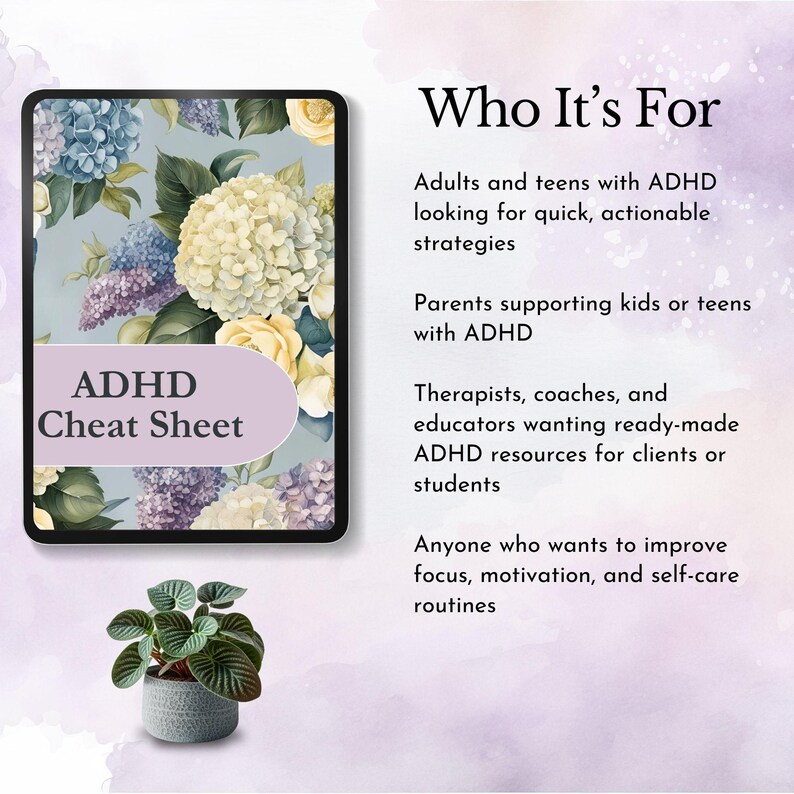 ADHD Cheat Sheet

Who It's For

Adults and teens with ADHD looking for quick, actionable strategies

Parents supporting kids or teens with ADHD

Therapists, coaches, and educators wanting ready-made ADHD resources for clients or students

Anyone who wants to improve focus, motivation, and self-care routines